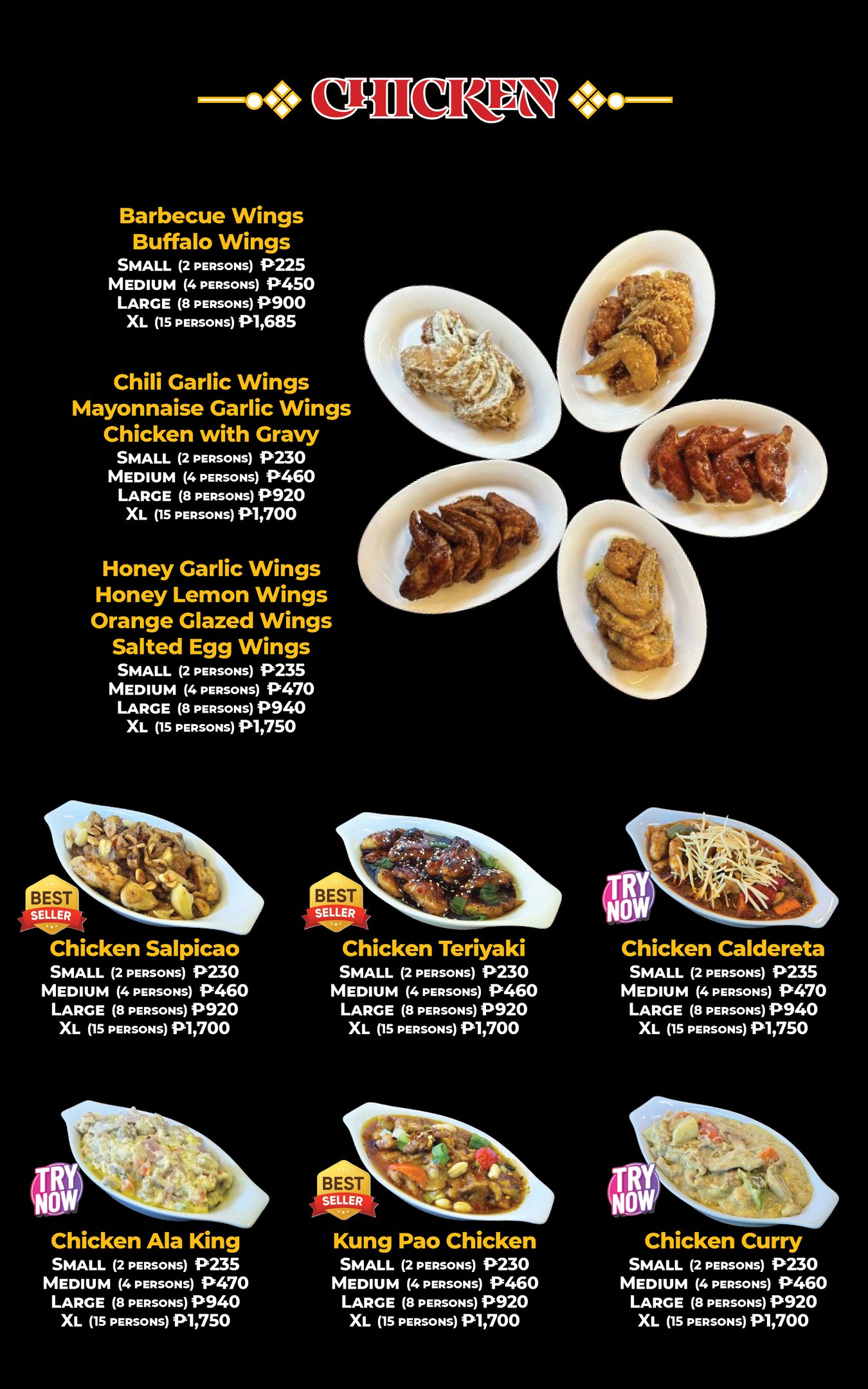 CHICKEN

Barbecue Wings
Buffalo Wings
SMALL (2 PERSONS) ₱225
MEDIUM (4 PERSONS) ₱450
LARGE (8 PERSONS) ₱900
XL (15 PERSONS) ₱1,685

Chili Garlic Wings
Mayonnaise Garlic Wings
Chicken with Gravy
SMALL (2 PERSONS) ₱230
MEDIUM (4 PERSONS) ₱460
LARGE (8 PERSONS) ₱920
XL (15 PERSONS) ₱1,700

Honey Garlic Wings
Honey Lemon Wings
Orange Glazed Wings
Salted Egg Wings
SMALL (2 PERSONS) ₱235
MEDIUM (4 PERSONS) ₱470
LARGE (8 PERSONS) ₱940
XL (15 PERSONS) ₱1,750

BEST SELLER
Chicken Salpicao
SMALL (2 PERSONS) ₱230
MEDIUM (4 PERSONS) ₱460
LARGE (8 PERSONS) ₱920
XL (15 PERSONS) ₱1,700

BEST SELLER
Chicken Teriyaki
SMALL (2 PERSONS) ₱230
MEDIUM (4 PERSONS) ₱460
LARGE (8 PERSONS) ₱920
XL (15 PERSONS) ₱1,700

TRY NOW
Chicken Caldereta
SMALL (2 PERSONS) ₱235
MEDIUM (4 PERSONS) ₱470
LARGE (8 PERSONS) ₱940
XL (15 PERSONS) ₱1,750

TRY NOW
Chicken Ala King
SMALL (2 PERSONS) ₱235
MEDIUM (4 PERSONS) ₱470
LARGE (8 PERSONS) ₱940
XL (15 PERSONS) ₱1,750

BEST SELLER
Kung Pao Chicken
SMALL (2 PERSONS) ₱230
MEDIUM (4 PERSONS) ₱460
LARGE (8 PERSONS) ₱920
XL (15 PERSONS) ₱1,700

TRY NOW
Chicken Curry
SMALL (2 PERSONS) ₱230
MEDIUM (4 PERSONS) ₱460
LARGE (8 PERSONS) ₱920
XL (15 PERSONS) ₱1,700